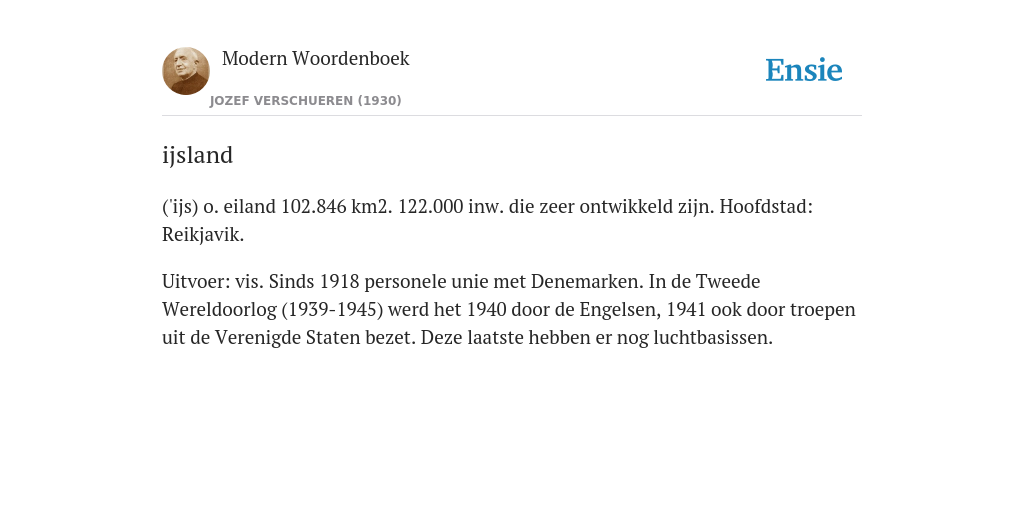 Modern Woordenboek

JOZEF VERSCHUEREN (1930)

Ensie

ijsland

('ijs) o. eiland 102.846 km2. 122.000 inw. die zeer ontwikkeld zijn. Hoofdstad: Reikjavik.

Uitvoer: vis. Sinds 1918 personele unie met Denemarken. In de Tweede Wereldoorlog (1939-1945) werd het 1940 door de Engelsen, 1941 ook door troepen uit de Verenigde Staten bezet. Deze laatste hebben er nog luchtbasissen.